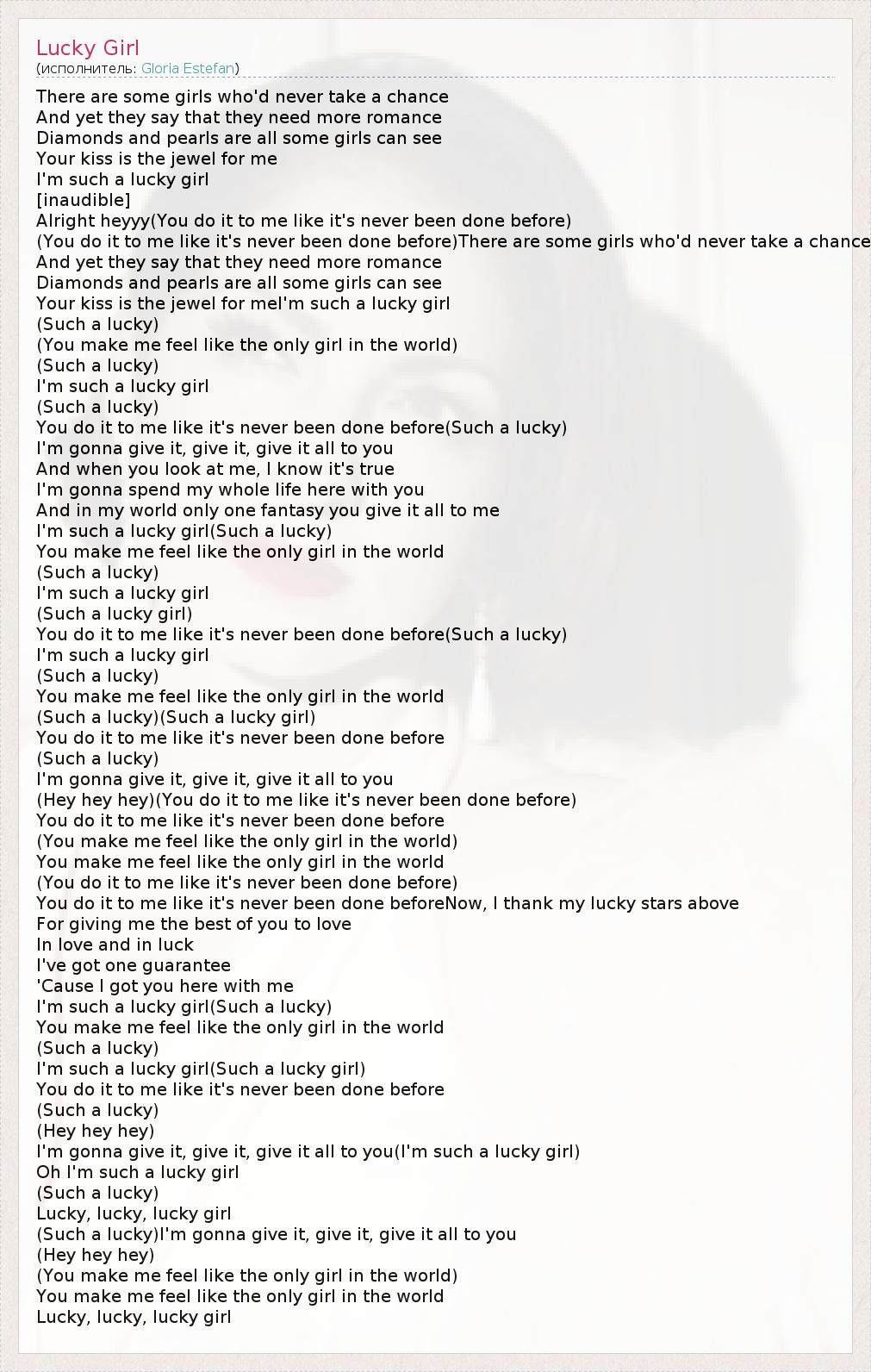 Lucky Girl
(исполнитель: Gloria Estefan)

There are some girls who'd never take a chance
And yet they say that they need more romance
Diamonds and pearls are all some girls can see
Your kiss is the jewel for me
I'm such a lucky girl
[inaudible]
Alright heyyy(You do it to me like it's never been done before)
(You do it to me like it's never been done before)There are some girls who'd never take a chance
And yet they say that they need more romance
Diamonds and pearls are all some girls can see
Your kiss is the jewel for meI'm such a lucky girl
(Such a lucky)
(You make me feel like the only girl in the world)
(Such a lucky)
I'm such a lucky girl
(Such a lucky)
You do it to me like it's never been done before(Such a lucky)
I'm gonna give it, give it, give it all to you
And when you look at me, I know it's true
I'm gonna spend my whole life here with you
And in my world only one fantasy you give it all to me
I'm such a lucky girl(Such a lucky)
You make me feel like the only girl in the world
(Such a lucky)
I'm such a lucky girl
(Such a lucky girl)
You do it to me like it's never been done before(Such a lucky)
I'm such a lucky girl
(Such a lucky)
You make me feel like the only girl in the world
(Such a lucky)(Such a lucky girl)
You do it to me like it's never been done before
(Such a lucky)
I'm gonna give it, give it, give it all to you
(Hey hey hey)(You do it to me like it's never been done before)
You do it to me like it's never been done before
(You make me feel like the only girl in the world)
You make me feel like the only girl in the world
(You do it to me like it's never been done before)
You do it to me like it's never been done beforeNow, I thank my lucky stars above
For giving me the best of you to love
In love and in luck
I've got one guarantee
'Cause I got you here with me
I'm such a lucky girl(Such a lucky)
You make me feel like the only girl in the world
(Such a lucky)
I'm such a lucky girl(Such a lucky girl)
You do it to me like it's never been done before
(Such a lucky)
(Hey hey hey)
I'm gonna give it, give it, give it all to you(I'm such a lucky girl)
Oh I'm such a lucky girl
(Such a lucky)
Lucky, lucky, lucky girl
(Such a lucky)I'm gonna give it, give it, give it all to you
(Hey hey hey)
(You make me feel like the only girl in the world)
You make me feel like the only girl in the world
Lucky, lucky, lucky girl